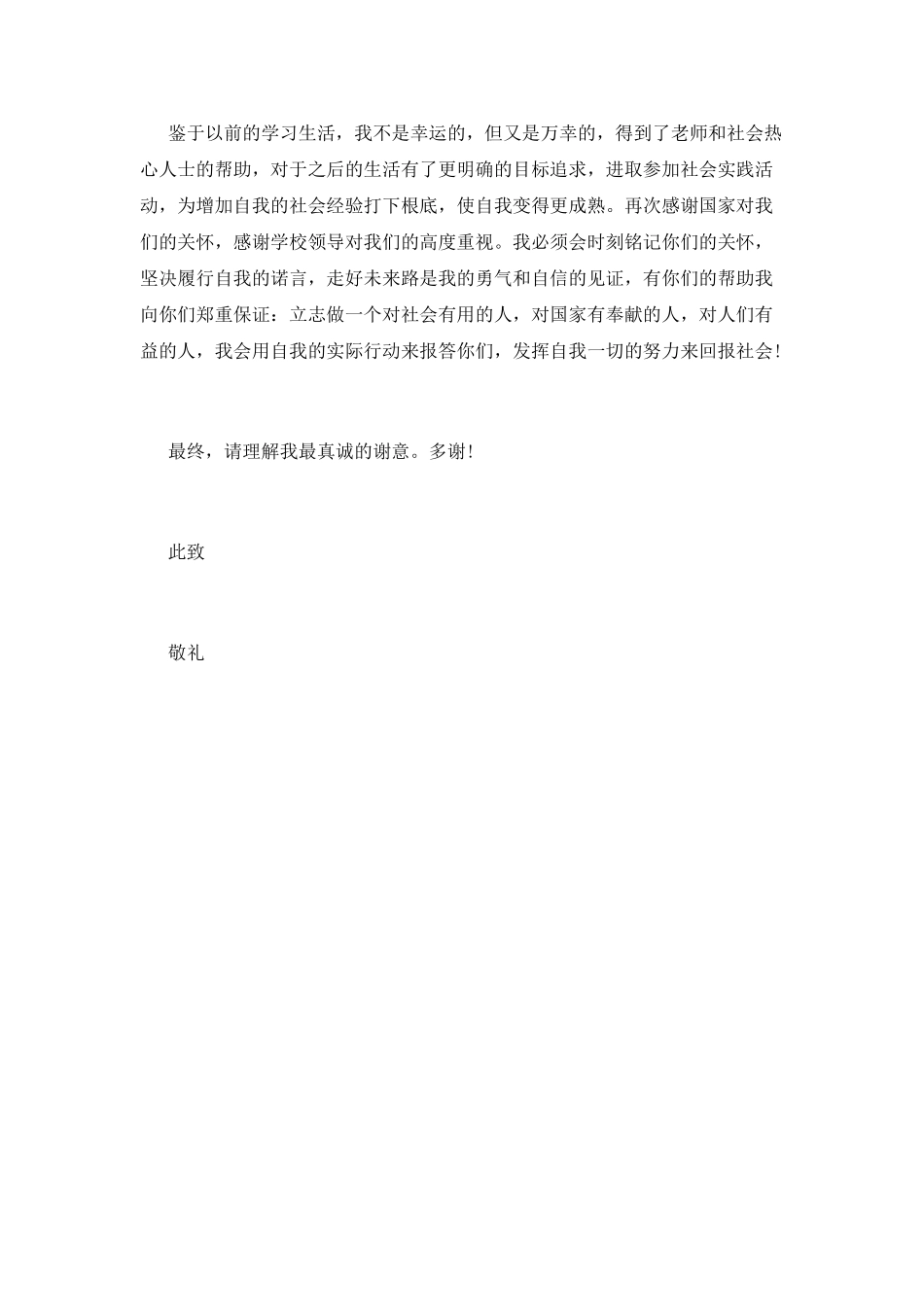 鉴于以前的学习生活，我不是幸运的，但又是万幸的，得到了老师和社会热心人士的帮助，对于之后的生活有了更明确的目标追求，进取参加社会实践活动，为增加自我的社会经验打下根底，使自我变得更成熟。再次感谢国家对我们的关怀，感谢学校领导对我们的高度重视。我必须会时刻铭记你们的关怀，坚决履行自我的诺言，走好未来路是我的勇气和自信的见证，有你们的帮助我向你们郑重保证：立志做一个对社会有用的人，对国家有奉献的人，对人们有益的人，我会用自我的实际行动来报答你们，发挥自我一切的努力来回报社会！

最终，请理解我最真诚的谢意。多谢！

此致

敬礼